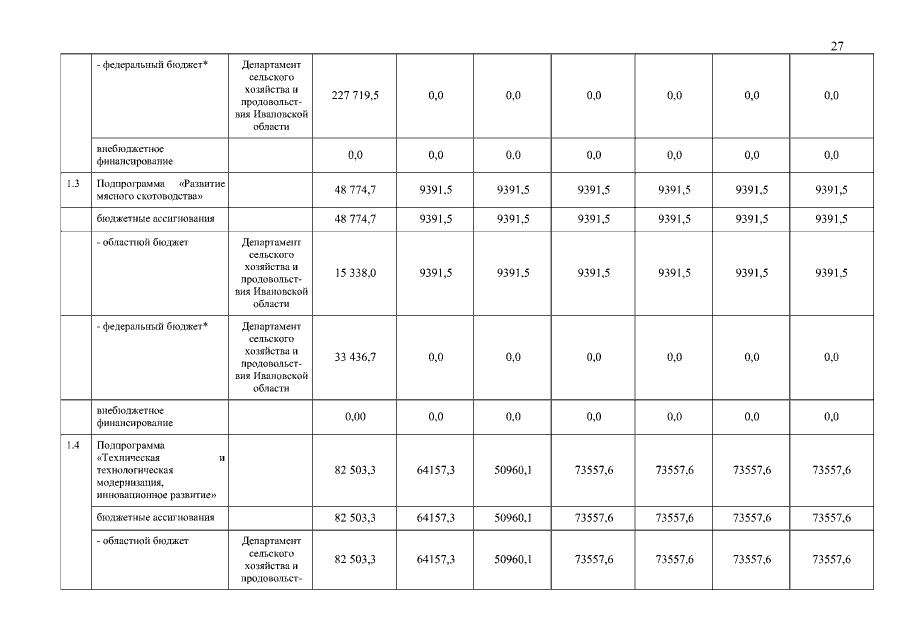 27

| | | | | | | | | | |
|---|---|---|---|---|---|---|---|---|---|
| | - федеральный бюджет* | Департамент сельского хозяйства и продовольствия Ивановской области | 227 719,5 | 0,0 | 0,0 | 0,0 | 0,0 | 0,0 | 0,0 |
| | внебюджетное финансирование | | 0,0 | 0,0 | 0,0 | 0,0 | 0,0 | 0,0 | 0,0 |
| 1.3 | Подпрограмма «Развитие мясного скотоводства» | | 48 774,7 | 9391,5 | 9391,5 | 9391,5 | 9391,5 | 9391,5 | 9391,5 |
| | бюджетные ассигнования | | 48 774,7 | 9391,5 | 9391,5 | 9391,5 | 9391,5 | 9391,5 | 9391,5 |
| | - областной бюджет | Департамент сельского хозяйства и продовольствия Ивановской области | 15 338,0 | 9391,5 | 9391,5 | 9391,5 | 9391,5 | 9391,5 | 9391,5 |
| | - федеральный бюджет* | Департамент сельского хозяйства и продовольствия Ивановской области | 33 436,7 | 0,0 | 0,0 | 0,0 | 0,0 | 0,0 | 0,0 |
| | внебюджетное финансирование | | 0,00 | 0,0 | 0,0 | 0,0 | 0,0 | 0,0 | 0,0 |
| 1.4 | Подпрограмма «Техническая и технологическая модернизация, инновационное развитие» | | 82 503,3 | 64157,3 | 50960,1 | 73557,6 | 73557,6 | 73557,6 | 73557,6 |
| | бюджетные ассигнования | | 82 503,3 | 64157,3 | 50960,1 | 73557,6 | 73557,6 | 73557,6 | 73557,6 |
| | - областной бюджет | Департамент сельского хозяйства и продовольст- | 82 503,3 | 64157,3 | 50960,1 | 73557,6 | 73557,6 | 73557,6 | 73557,6 |